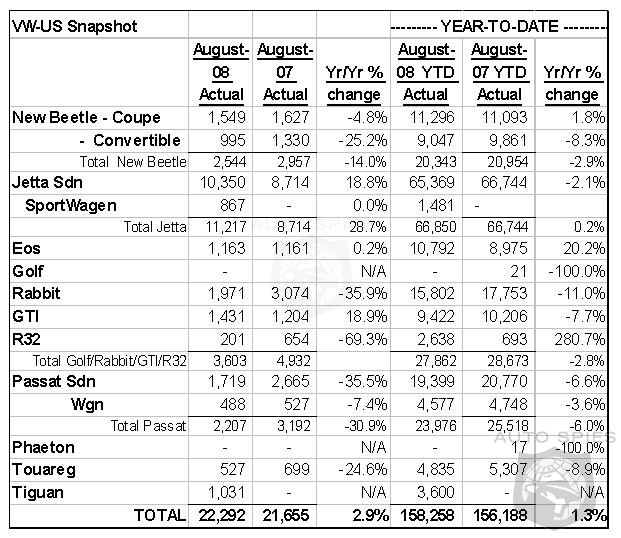 | VW-US Snapshot | | | | --------- YEAR-TO-DATE --------- | | |
|---|---|---|---|---|---|---|
| | August-08 Actual | August-07 Actual | Yr/Yr % change | August-08 YTD Actual | August-07 YTD Actual | Yr/Yr % change |
| New Beetle - Coupe | 1,549 | 1,627 | -4.8% | 11,296 | 11,093 | 1.8% |
| - Convertible | 995 | 1,330 | -25.2% | 9,047 | 9,861 | -8.3% |
| Total New Beetle | 2,544 | 2,957 | -14.0% | 20,343 | 20,954 | -2.9% |
| Jetta Sdn | 10,350 | 8,714 | 18.8% | 65,369 | 66,744 | -2.1% |
| SportWagen | 867 | - | 0.0% | 1,481 | - | |
| Total Jetta | 11,217 | 8,714 | 28.7% | 66,850 | 66,744 | 0.2% |
| Eos | 1,163 | 1,161 | 0.2% | 10,792 | 8,975 | 20.2% |
| Golf | - | - | N/A | - | 21 | -100.0% |
| Rabbit | 1,971 | 3,074 | -35.9% | 15,802 | 17,753 | -11.0% |
| GTI | 1,431 | 1,204 | 18.9% | 9,422 | 10,206 | -7.7% |
| R32 | 201 | 654 | -69.3% | 2,638 | 693 | 280.7% |
| Total Golf/Rabbit/GTI/R32 | 3,603 | 4,932 | | 27,862 | 28,673 | -2.8% |
| Passat Sdn | 1,719 | 2,665 | -35.5% | 19,399 | 20,770 | -6.6% |
| Wgn | 488 | 527 | -7.4% | 4,577 | 4,748 | -3.6% |
| Total Passat | 2,207 | 3,192 | -30.9% | 23,976 | 25,518 | -6.0% |
| Phaeton | - | - | N/A | - | 17 | -100.0% |
| Touareg | 527 | 699 | -24.6% | 4,835 | 5,307 | -8.9% |
| Tiguan | 1,031 | - | N/A | 3,600 | - | N/A |
| TOTAL | 22,292 | 21,655 | 2.9% | 158,258 | 156,188 | 1.3% |

AUTO SPIES